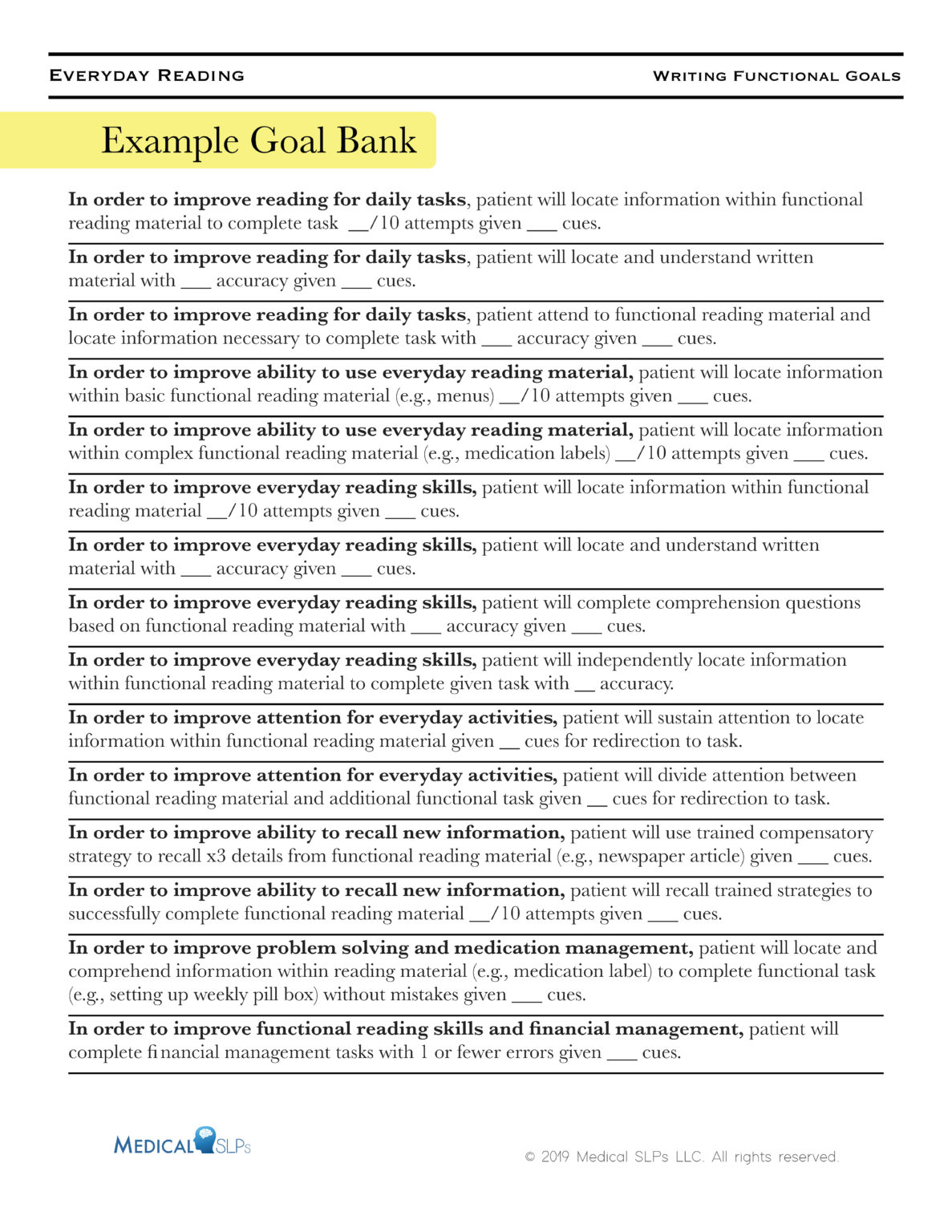 EVERYDAY READING

WRITING FUNCTIONAL GOALS

Example Goal Bank

In order to improve reading for daily tasks, patient will locate information within functional reading material to complete task __/10 attempts given ___ cues.

In order to improve reading for daily tasks, patient will locate and understand written material with ___ accuracy given ___ cues.

In order to improve reading for daily tasks, patient attend to functional reading material and locate information necessary to complete task with ___ accuracy given ___ cues.

In order to improve ability to use everyday reading material, patient will locate information within basic functional reading material (e.g., menus) __/10 attempts given ___ cues.

In order to improve ability to use everyday reading material, patient will locate information within complex functional reading material (e.g., medication labels) __/10 attempts given ___ cues.

In order to improve everyday reading skills, patient will locate information within functional reading material __/10 attempts given ___ cues.

In order to improve everyday reading skills, patient will locate and understand written material with ___ accuracy given ___ cues.

In order to improve everyday reading skills, patient will complete comprehension questions based on functional reading material with ___ accuracy given ___ cues.

In order to improve everyday reading skills, patient will independently locate information within functional reading material to complete given task with __ accuracy.

In order to improve attention for everyday activities, patient will sustain attention to locate information within functional reading material given __ cues for redirection to task.

In order to improve attention for everyday activities, patient will divide attention between functional reading material and additional functional task given __ cues for redirection to task.

In order to improve ability to recall new information, patient will use trained compensatory strategy to recall x3 details from functional reading material (e.g., newspaper article) given ___ cues.

In order to improve ability to recall new information, patient will recall trained strategies to successfully complete functional reading material __/10 attempts given ___ cues.

In order to improve problem solving and medication management, patient will locate and comprehend information within reading material (e.g., medication label) to complete functional task (e.g., setting up weekly pill box) without mistakes given ___ cues.

In order to improve functional reading skills and financial management, patient will complete financial management tasks with 1 or fewer errors given ___ cues.

MEDICAL SLPs

© 2019 Medical SLPs LLC. All rights reserved.